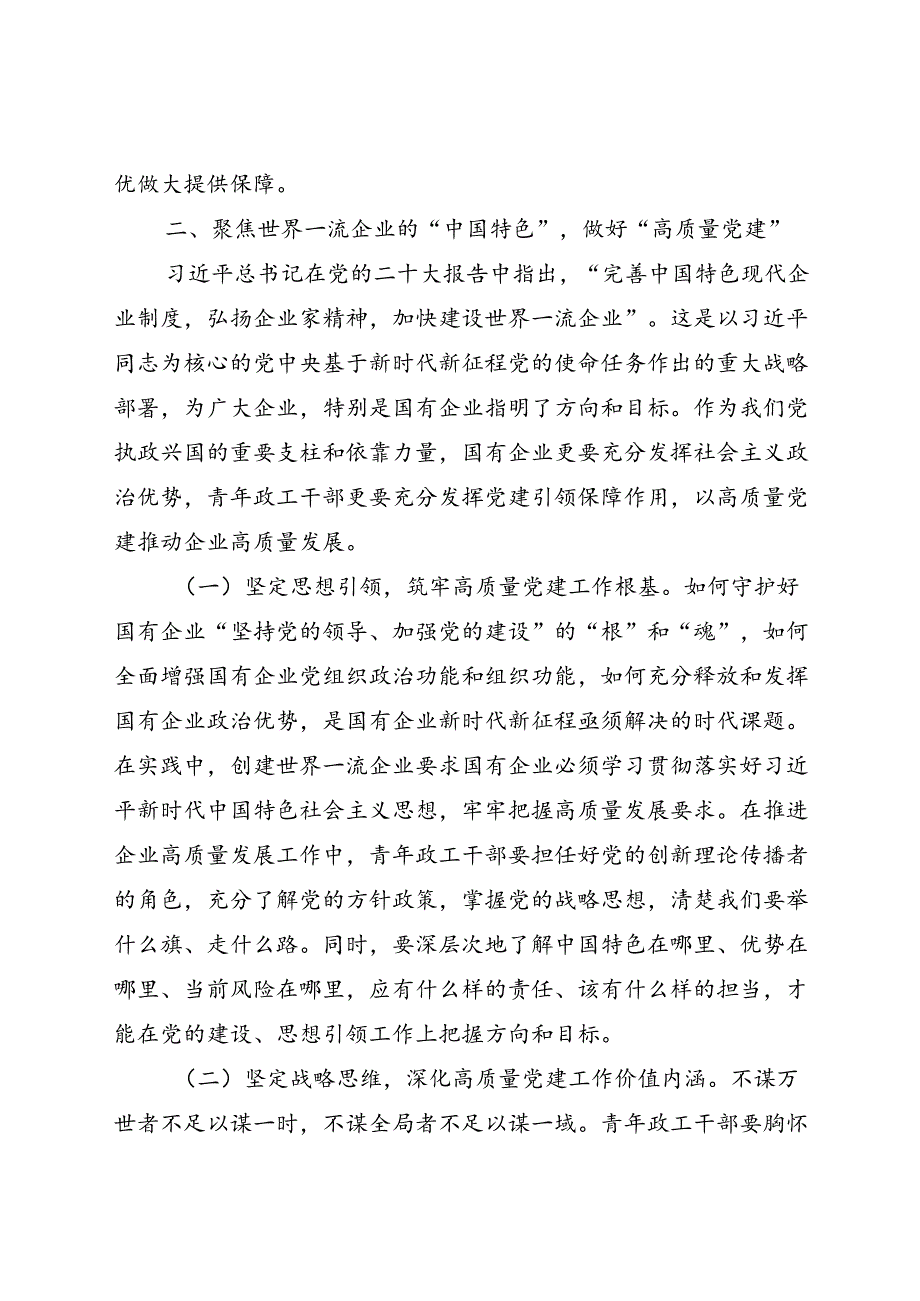 优做大提供保障。

二、聚焦世界一流企业的“中国特色”，做好“高质量党建”

习近平总书记在党的二十大报告中指出，“完善中国特色现代企业制度，弘扬企业家精神，加快建设世界一流企业”。这是以习近平同志为核心的党中央基于新时代新征程党的使命任务作出的重大战略部署，为广大企业，特别是国有企业指明了方向和目标。作为我们党执政兴国的重要支柱和依靠力量，国有企业更要充分发挥社会主义政治优势，青年政工干部更要充分发挥党建引领保障作用，以高质量党建推动企业高质量发展。

（一）坚定思想引领，筑牢高质量党建工作根基。如何守护好国有企业“坚持党的领导、加强党的建设”的“根”和“魂”，如何全面增强国有企业党组织政治功能和组织功能，如何充分释放和发挥国有企业政治优势，是国有企业新时代新征程亟须解决的时代课题。在实践中，创建世界一流企业要求国有企业必须学习贯彻落实好习近平新时代中国特色社会主义思想，牢牢把握高质量发展要求。在推进企业高质量发展工作中，青年政工干部要担任好党的创新理论传播者的角色，充分了解党的方针政策，掌握党的战略思想，清楚我们要举什么旗、走什么路。同时，要深层次地了解中国特色在哪里、优势在哪里、当前风险在哪里，应有什么样的责任、该有什么样的担当，才能在党的建设、思想引领工作上把握方向和目标。

（二）坚定战略思维，深化高质量党建工作价值内涵。不谋万世者不足以谋一时，不谋全局者不足以谋一域。青年政工干部要胸怀